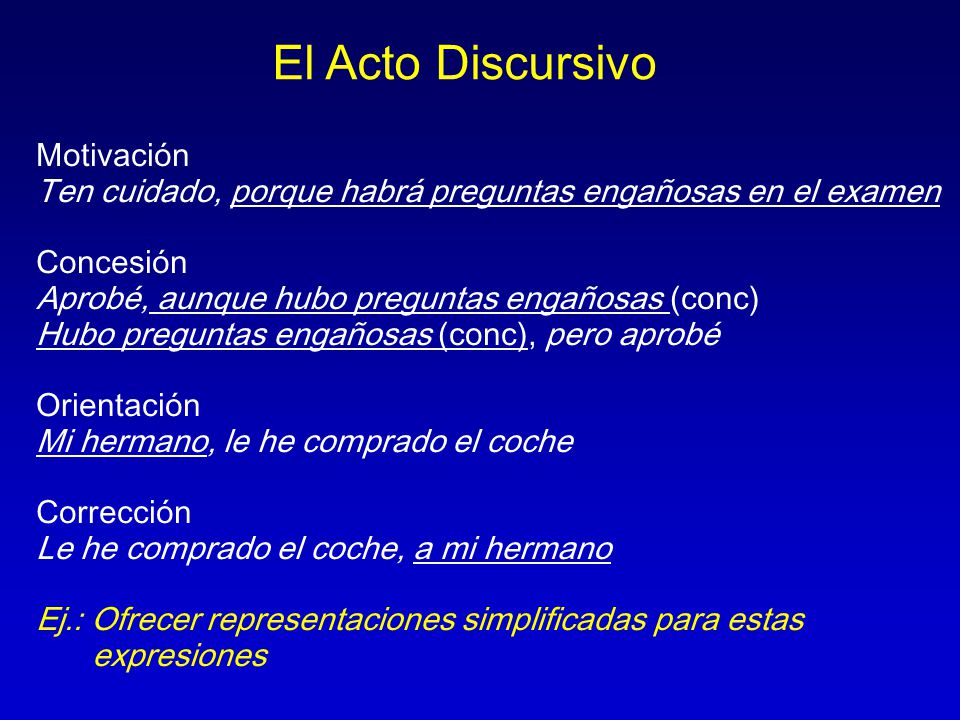 El Acto Discursivo

Motivación
Ten cuidado, porque habrá preguntas engañosas en el examen

Concesión
Aprobé, aunque hubo preguntas engañosas (conc)
Hubo preguntas engañosas (conc), pero aprobé

Orientación
Mi hermano, le he comprado el coche

Corrección
Le he comprado el coche, a mi hermano

Ej.: Ofrecer representaciones simplificadas para estas expresiones